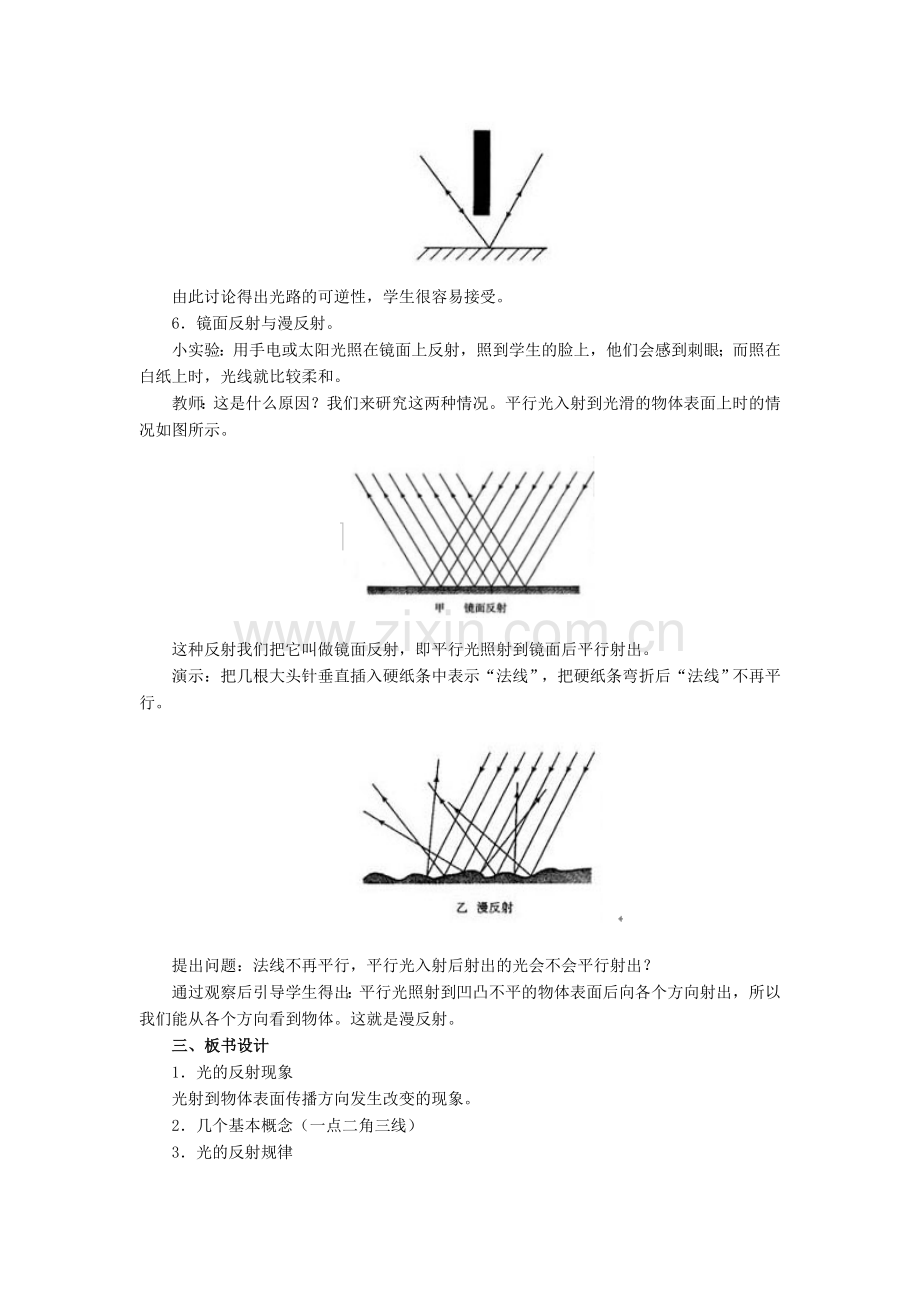 由此讨论得出光路的可逆性，学生很容易接受。

6．镜面反射与漫反射。

小实验：用手电或太阳光照在镜面上反射，照到学生的脸上，他们会感到刺眼；而照在白纸上时，光线就比较柔和。

教师：这是什么原因？我们来研究这两种情况。平行光入射到光滑的物体表面上时的情况如图所示。

甲 镜面反射

这种反射我们把它叫做镜面反射，即平行光照射到镜面后平行射出。

演示：把几根大头针垂直插入硬纸条中表示“法线”，把硬纸条弯折后“法线”不再平行。

乙 漫反射

提出问题：法线不再平行，平行光入射后射出的光会不会平行射出？

通过观察后引导学生得出：平行光照射到凹凸不平的物体表面后向各个方向射出，所以我们能从各个方向看到物体。这就是漫反射。

三、板书设计

1．光的反射现象

光射到物体表面传播方向发生改变的现象。

2．几个基本概念（一点二角三线）

3．光的反射规律

www.zixin.com.cn